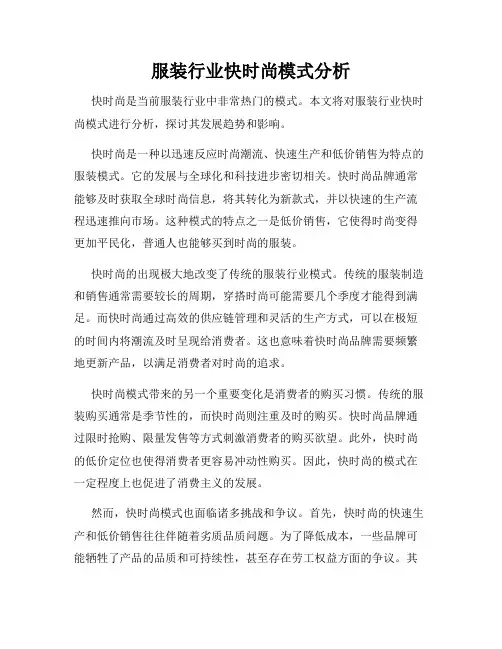 服装行业快时尚模式分析

快时尚是当前服装行业中非常热门的模式。本文将对服装行业快时尚模式进行分析，探讨其发展趋势和影响。

快时尚是一种以迅速反应时尚潮流、快速生产和低价销售为特点的服装模式。它的发展与全球化和科技进步密切相关。快时尚品牌通常能够及时获取全球时尚信息，将其转化为新款式，并以快速的生产流程迅速推向市场。这种模式的特点之一是低价销售，它使得时尚变得更加平民化，普通人也能够买到时尚的服装。

快时尚的出现极大地改变了传统的服装行业模式。传统的服装制造和销售通常需要较长的周期，穿搭时尚可能需要几个季度才能得到满足。而快时尚通过高效的供应链管理和灵活的生产方式，可以在极短的时间内将潮流及时呈现给消费者。这也意味着快时尚品牌需要频繁地更新产品，以满足消费者对时尚的追求。

快时尚模式带来的另一个重要变化是消费者的购买习惯。传统的服装购买通常是季节性的，而快时尚则注重及时的购买。快时尚品牌通过限时抢购、限量发售等方式刺激消费者的购买欲望。此外，快时尚的低价定位也使得消费者更容易冲动性购买。因此，快时尚的模式在一定程度上也促进了消费主义的发展。

然而，快时尚模式也面临诸多挑战和争议。首先，快时尚的快速生产和低价销售往往伴随着劣质品质问题。为了降低成本，一些品牌可能牺牲了产品的品质和可持续性，甚至存在劳工权益方面的争议。其